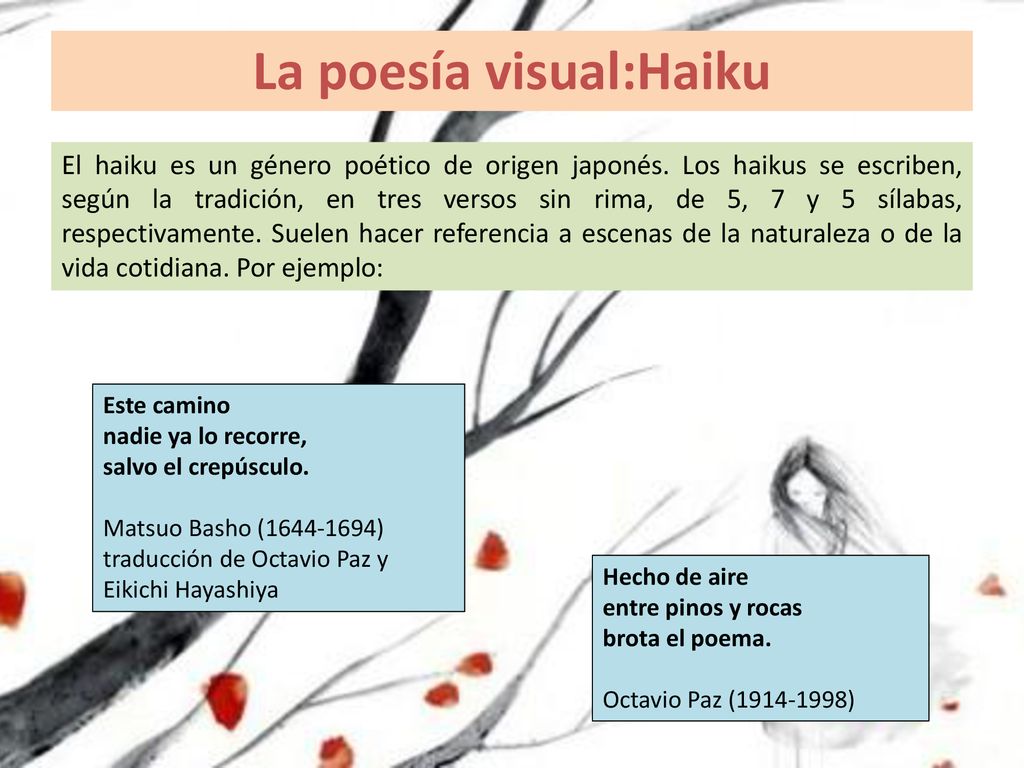 La poesía visual:Haiku

El haiku es un género poético de origen japonés. Los haikus se escriben, según la tradición, en tres versos sin rima, de 5, 7 y 5 sílabas, respectivamente. Suelen hacer referencia a escenas de la naturaleza o de la vida cotidiana. Por ejemplo:

Este camino
nadie ya lo recorre,
salvo el crepúsculo.

Matsuo Basho (1644-1694)
traducción de Octavio Paz y
Eikichi Hayashiya

Hecho de aire
entre pinos y rocas
brota el poema.

Octavio Paz (1914-1998)